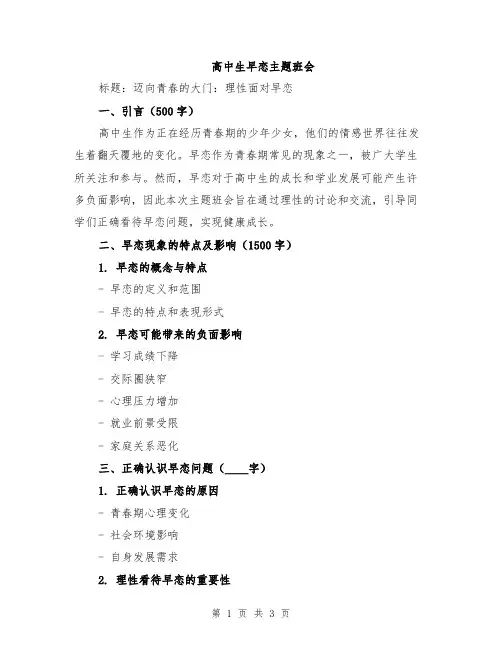 高中生早恋主题班会

标题：迈向青春的大门：理性面对早恋

一、引言（500字）

高中生作为正在经历青春期的少年少女，他们的情感世界往往发生着翻天覆地的变化。早恋作为青春期常见的现象之一，被广大学生所关注和参与。然而，早恋对于高中生的成长和学业发展可能产生许多负面影响，因此本次主题班会旨在通过理性的讨论和交流，引导同学们正确看待早恋问题，实现健康成长。

二、早恋现象的特点及影响（1500字）

1. 早恋的概念与特点

- 早恋的定义和范围

- 早恋的特点和表现形式

2. 早恋可能带来的负面影响

- 学习成绩下降

- 交际圈狭窄

- 心理压力增加

- 就业前景受限

- 家庭关系恶化

三、正确认识早恋问题（____字）

1. 正确认识早恋的原因

- 青春期心理变化

- 社会环境影响

- 自身发展需求

2. 理性看待早恋的重要性

第 1 页 共 3 页